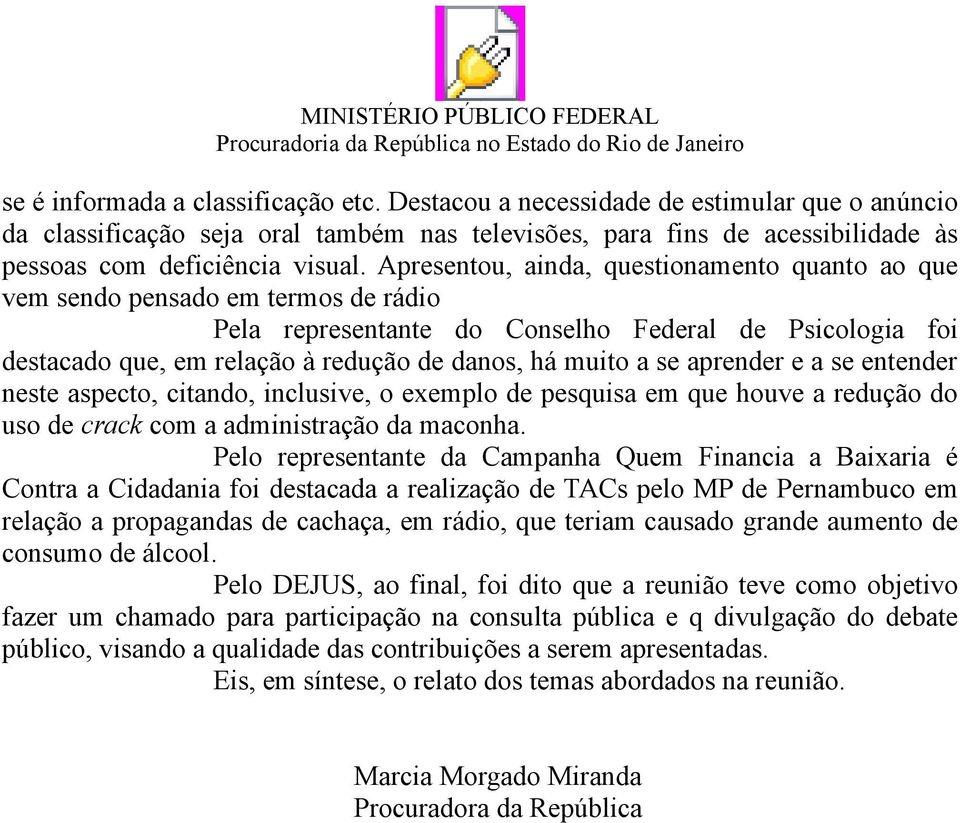 MINISTÉRIO PÚBLICO FEDERAL
Procuradoria da República no Estado do Rio de Janeiro

se é informada a classificação etc. Destacou a necessidade de estimular que o anúncio da classificação seja oral também nas televisões, para fins de acessibilidade às pessoas com deficiência visual. Apresentou, ainda, questionamento quanto ao que vem sendo pensado em termos de rádio

Pela representante do Conselho Federal de Psicologia foi destacado que, em relação à redução de danos, há muito a se aprender e a se entender neste aspecto, citando, inclusive, o exemplo de pesquisa em que houve a redução do uso de crack com a administração da maconha.

Pelo representante da Campanha Quem Financia a Baixaria é Contra a Cidadania foi destacada a realização de TACs pelo MP de Pernambuco em relação a propagandas de cachaça, em rádio, que teriam causado grande aumento de consumo de álcool.

Pelo DEJUS, ao final, foi dito que a reunião teve como objetivo fazer um chamado para participação na consulta pública e q divulgação do debate público, visando a qualidade das contribuições a serem apresentadas.

Eis, em síntese, o relato dos temas abordados na reunião.

Marcia Morgado Miranda
Procuradora da República